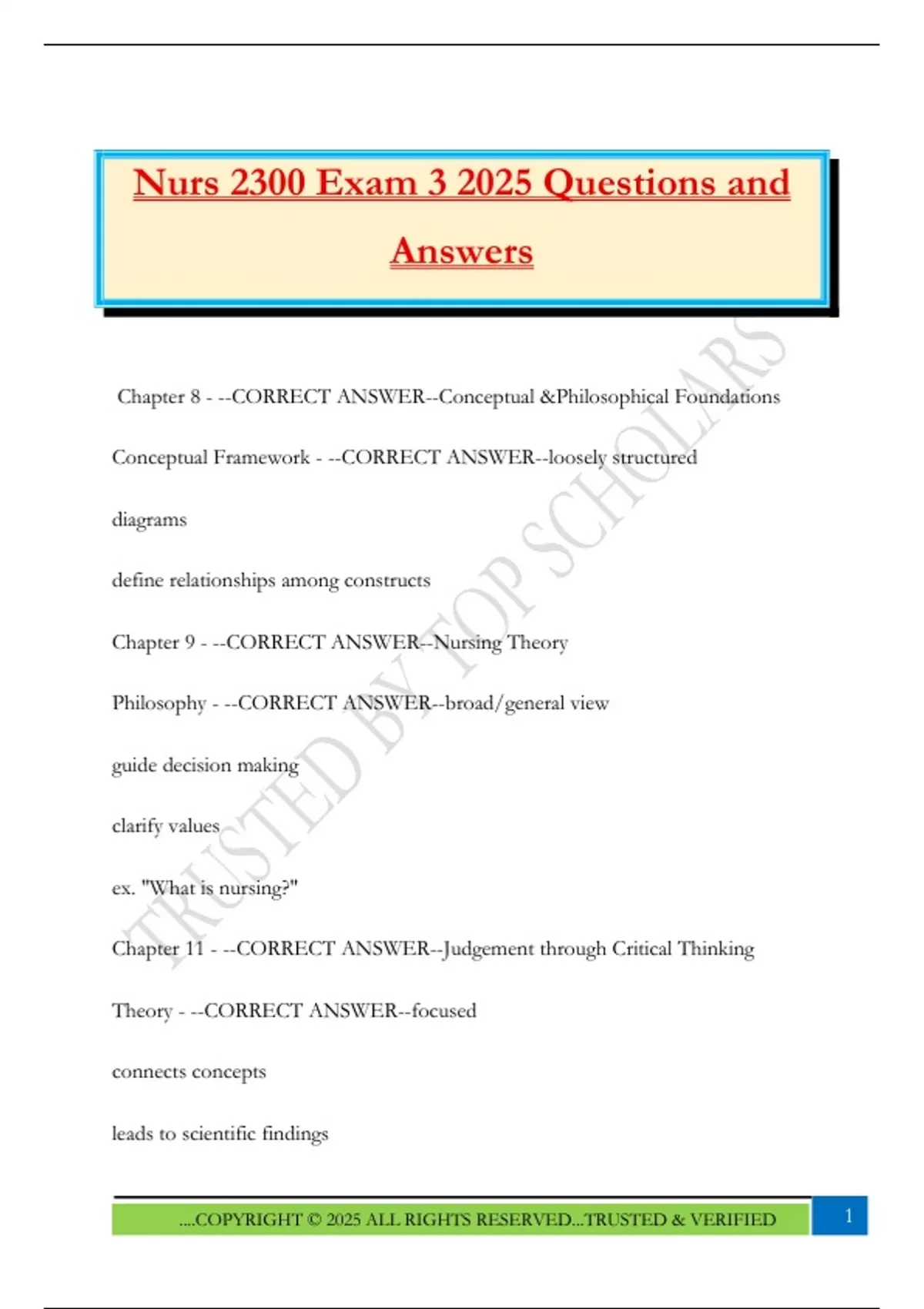 Nurs 2300 Exam 3 2025 Questions and Answers

Chapter 8 - --CORRECT ANSWER--Conceptual &Philosophical Foundations

Conceptual Framework - --CORRECT ANSWER--loosely structured

diagrams

define relationships among constructs

Chapter 9 - --CORRECT ANSWER--Nursing Theory

Philosophy - --CORRECT ANSWER--broad/general view

guide decision making

clarify values

ex. "What is nursing?"

Chapter 11 - --CORRECT ANSWER--Judgement through Critical Thinking

Theory - --CORRECT ANSWER--focused

connects concepts

leads to scientific findings

TRUSTED BY TOP SCHOLARS

....COPYRIGHT © 2025 ALL RIGHTS RESERVED...TRUSTED & VERIFIED

1